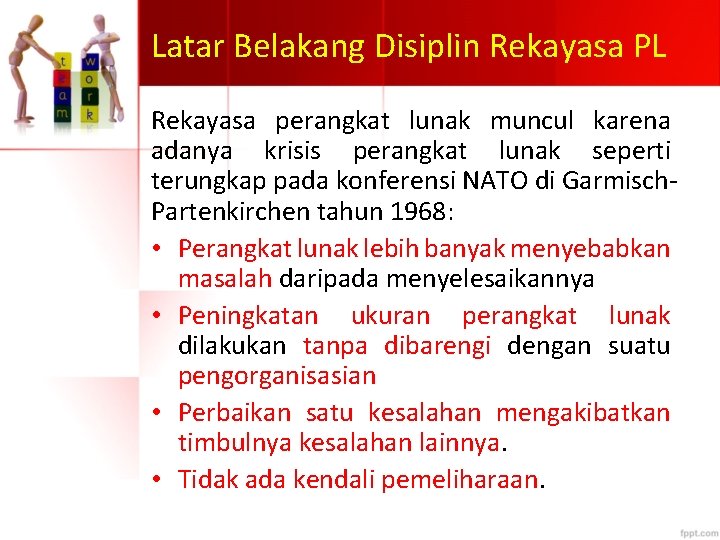 t
e
a
m

w
o
r
k

Latar Belakang Disiplin Rekayasa PL

Rekayasa perangkat lunak muncul karena adanya krisis perangkat lunak seperti terungkap pada konferensi NATO di Garmisch-Partenkirchen tahun 1968:

• Perangkat lunak lebih banyak menyebabkan masalah daripada menyelesaikannya
• Peningkatan ukuran perangkat lunak dilakukan tanpa dibarengi dengan suatu pengorganisasian
• Perbaikan satu kesalahan mengakibatkan timbulnya kesalahan lainnya.
• Tidak ada kendali pemeliharaan.

fppt.com